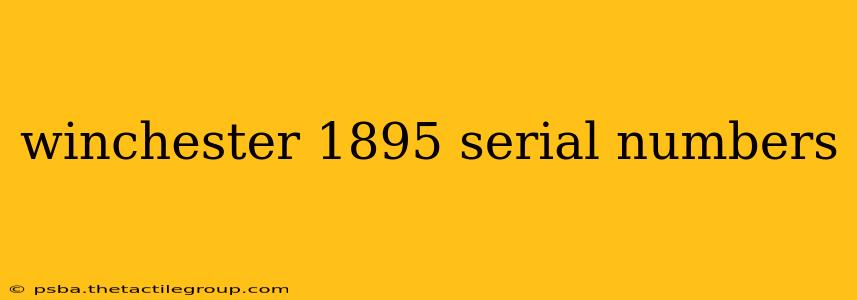 winchester 1895 serial numbers

© psba.thetactilegroup.com